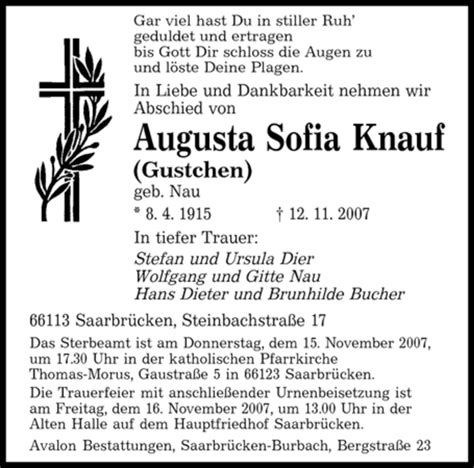 Gar viel hast Du in stiller Ruh'
geduldet und ertragen
bis Gott Dir schloss die Augen zu
und löste Deine Plagen.

In Liebe und Dankbarkeit nehmen wir Abschied von

Augusta Sofia Knauf
(Gustchen)
geb. Nau

* 8. 4. 1915 † 12. 11. 2007

In tiefer Trauer:
Stefan und Ursula Dier
Wolfgang und Gitte Nau
Hans Dieter und Brunhilde Bucher

66113 Saarbrücken, Steinbachstraße 17

Das Sterbeamt ist am Donnerstag, dem 15. November 2007, um 17.30 Uhr in der katholischen Pfarrkirche Thomas-Morus, Gaustraße 5 in 66123 Saarbrücken.

Die Trauerfeier mit anschließender Urnenbeisetzung ist am Freitag, dem 16. November 2007, um 13.00 Uhr in der Alten Halle auf dem Hauptfriedhof Saarbrücken.

Avalon Bestattungen, Saarbrücken-Burbach, Bergstraße 23